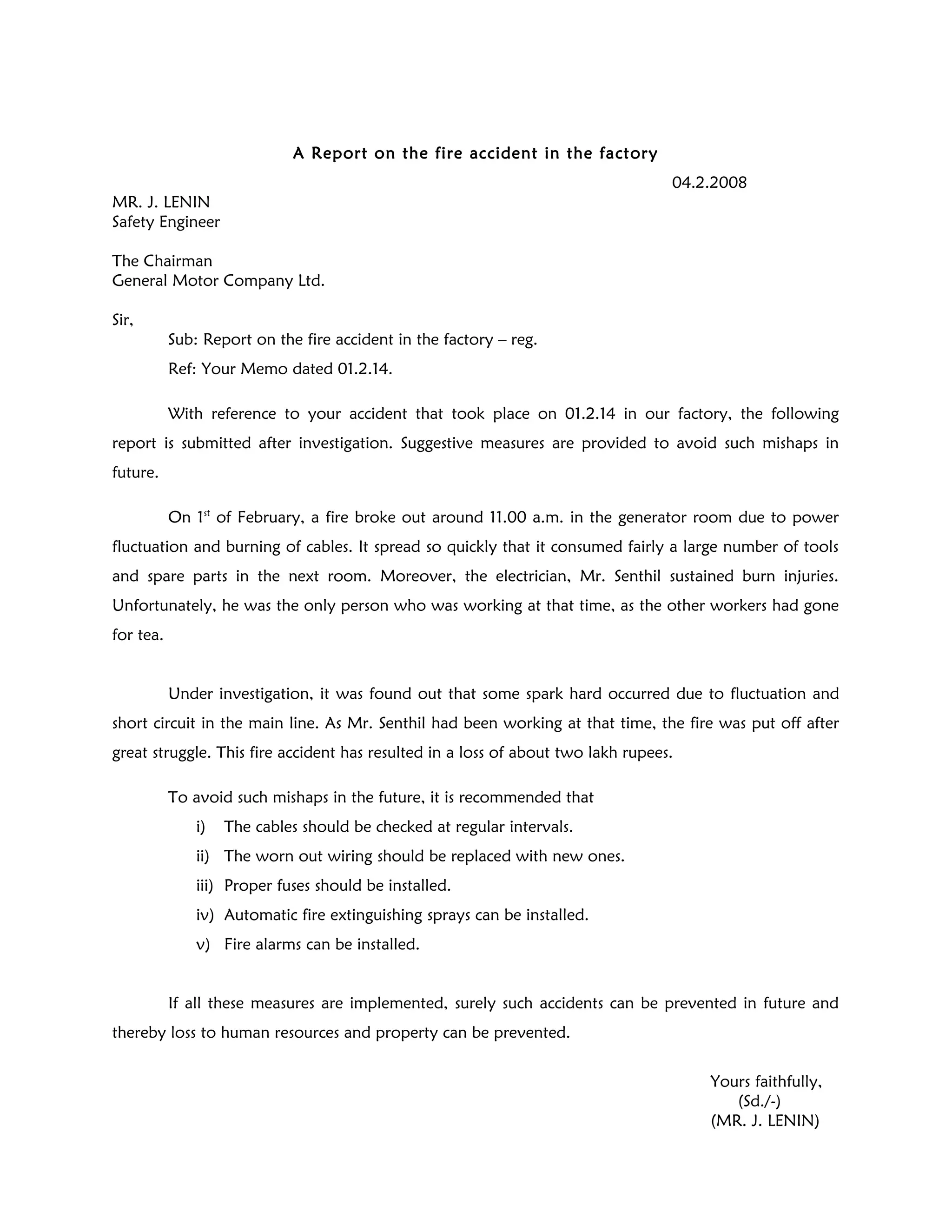 A Report on the fire accident in the factory

04.2.2008

MR. J. LENIN
Safety Engineer

The Chairman
General Motor Company Ltd.

Sir,

Sub: Report on the fire accident in the factory – reg.

Ref: Your Memo dated 01.2.14.

With reference to your accident that took place on 01.2.14 in our factory, the following report is submitted after investigation. Suggestive measures are provided to avoid such mishaps in future.

On 1$^{st}$ of February, a fire broke out around 11.00 a.m. in the generator room due to power fluctuation and burning of cables. It spread so quickly that it consumed fairly a large number of tools and spare parts in the next room. Moreover, the electrician, Mr. Senthil sustained burn injuries. Unfortunately, he was the only person who was working at that time, as the other workers had gone for tea.

Under investigation, it was found out that some spark hard occurred due to fluctuation and short circuit in the main line. As Mr. Senthil had been working at that time, the fire was put off after great struggle. This fire accident has resulted in a loss of about two lakh rupees.

To avoid such mishaps in the future, it is recommended that

i) The cables should be checked at regular intervals.

ii) The worn out wiring should be replaced with new ones.

iii) Proper fuses should be installed.

iv) Automatic fire extinguishing sprays can be installed.

v) Fire alarms can be installed.

If all these measures are implemented, surely such accidents can be prevented in future and thereby loss to human resources and property can be prevented.

Yours faithfully,
(Sd./-)
(MR. J. LENIN)